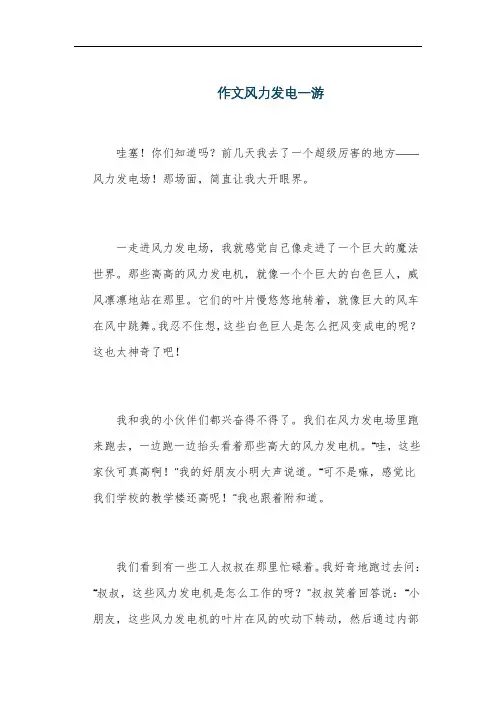 作文风力发电一游

哇塞！你们知道吗？前几天我去了一个超级厉害的地方——风力发电场！那场面，简直让我大开眼界。

一走进风力发电场，我就感觉自己像走进了一个巨大的魔法世界。那些高高的风力发电机，就像一个个巨大的白色巨人，威风凛凛地站在那里。它们的叶片慢悠悠地转着，就像巨大的风车在风中跳舞。我忍不住想，这些白色巨人是怎么把风变成电的呢？这也太神奇了吧！

我和我的小伙伴们都兴奋得不得了。我们在风力发电场里跑来跑去，一边跑一边抬头看着那些高大的风力发电机。"哇，这些家伙可真高啊！"我的好朋友小明大声说道。"可不是嘛，感觉比我们学校的教学楼还高呢！"我也跟着附和道。

我们看到有一些工人叔叔在那里忙碌着。我好奇地跑过去问："叔叔，这些风力发电机是怎么工作的呀？"叔叔笑着回答说："小朋友，这些风力发电机的叶片在风的吹动下转动，然后通过内部